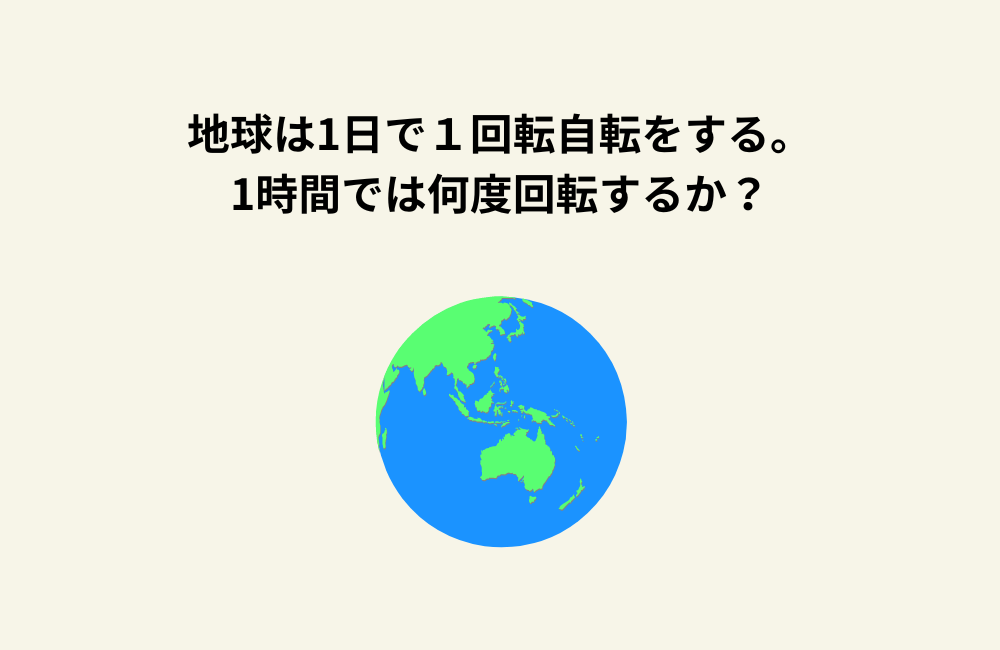 地球は1日で１回転自転をする。
1時間では何度回転するか？